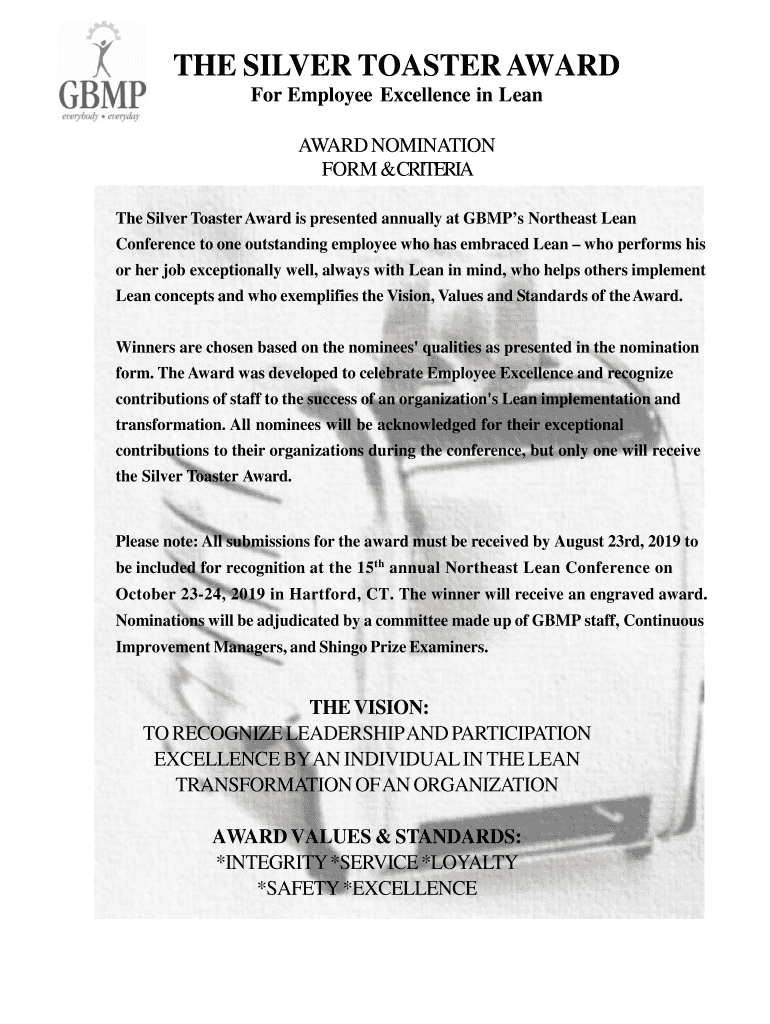 GBMP
everybody • everyday

THE SILVER TOASTER AWARD
For Employee Excellence in Lean

AWARD NOMINATION
FORM & CRITERIA

The Silver Toaster Award is presented annually at GBMP's Northeast Lean Conference to one outstanding employee who has embraced Lean – who performs his or her job exceptionally well, always with Lean in mind, who helps others implement Lean concepts and who exemplifies the Vision, Values and Standards of the Award.

Winners are chosen based on the nominees' qualities as presented in the nomination form. The Award was developed to celebrate Employee Excellence and recognize contributions of staff to the success of an organization's Lean implementation and transformation. All nominees will be acknowledged for their exceptional contributions to their organizations during the conference, but only one will receive the Silver Toaster Award.

Please note: All submissions for the award must be received by August 23rd, 2019 to be included for recognition at the 15$^{th}$ annual Northeast Lean Conference on October 23-24, 2019 in Hartford, CT. The winner will receive an engraved award. Nominations will be adjudicated by a committee made up of GBMP staff, Continuous Improvement Managers, and Shingo Prize Examiners.

THE VISION:
TO RECOGNIZE LEADERSHIP AND PARTICIPATION EXCELLENCE BY AN INDIVIDUAL IN THE LEAN TRANSFORMATION OF AN ORGANIZATION

AWARD VALUES & STANDARDS:
*INTEGRITY *SERVICE *LOYALTY
*SAFETY *EXCELLENCE